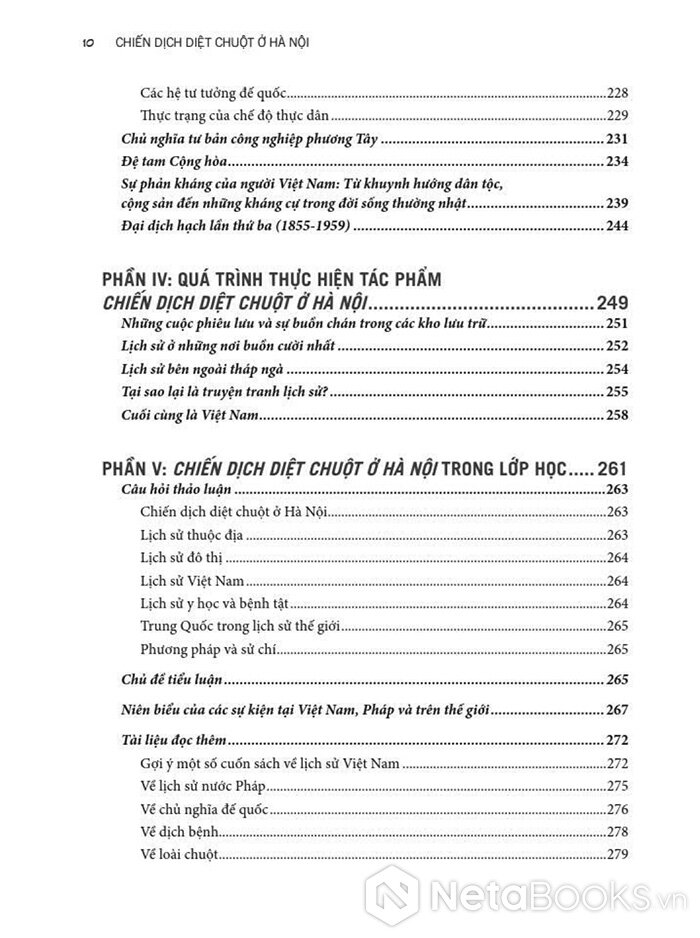 10 CHIẾN DỊCH DIỆT CHUỘT Ở HÀ NỘI

Các hệ tư tưởng đế quốc 228
Thực trạng của chế độ thực dân 229
Chủ nghĩa tư bản công nghiệp phương Tây 231
Đệ tam Cộng hòa 234
Sự phản kháng của người Việt Nam: Từ khuynh hướng dân tộc, cộng sản đến những kháng cự trong đời sống thường nhật 239
Đại dịch hạch lần thứ ba (1855-1959) 244

PHẦN IV: QUÁ TRÌNH THỰC HIỆN TÁC PHẨM CHIẾN DỊCH DIỆT CHUỘT Ở HÀ NỘI 249
Những cuộc phiêu lưu và sự buồn chán trong các kho lưu trữ 251
Lịch sử ở những nơi buồn cười nhất 252
Lịch sử bên ngoài tháp ngà 254
Tại sao lại là truyện tranh lịch sử? 255
Cuối cùng là Việt Nam 258

PHẦN V: CHIẾN DỊCH DIỆT CHUỘT Ở HÀ NỘI TRONG LỚP HỌC 261
Câu hỏi thảo luận 263
Chiến dịch diệt chuột ở Hà Nội 263
Lịch sử thuộc địa 263
Lịch sử đô thị 264
Lịch sử Việt Nam 264
Lịch sử y học và bệnh tật 264
Trung Quốc trong lịch sử thế giới 265
Phương pháp và sử chí 265
Chủ đề tiểu luận 265
Niên biểu của các sự kiện tại Việt Nam, Pháp và trên thế giới 267
Tài liệu đọc thêm 272
Gợi ý một số cuốn sách về lịch sử Việt Nam 272
Về lịch sử nước Pháp 275
Về chủ nghĩa đế quốc 276
Về dịch bệnh 278
Về loài chuột 279

NetaBOOKS.vn